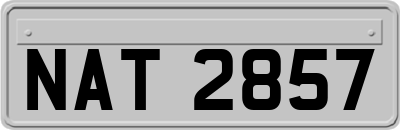 NAT 2857